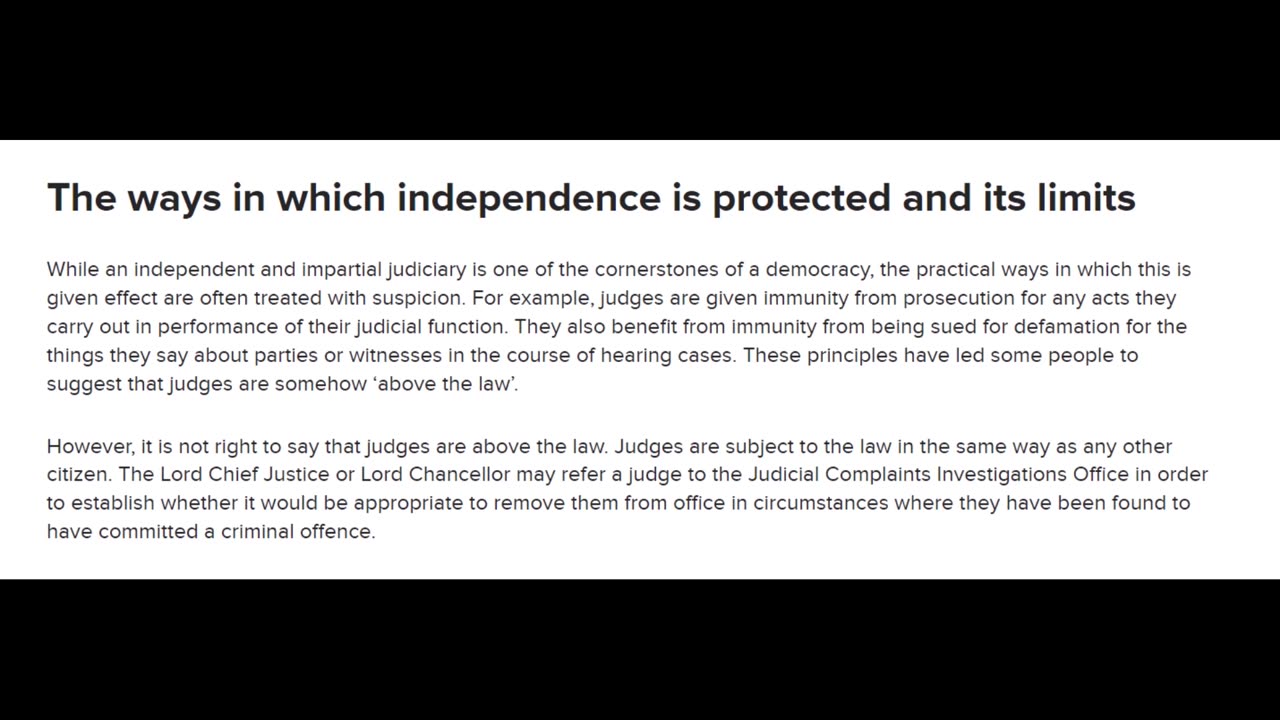 The ways in which independence is protected and its limits

While an independent and impartial judiciary is one of the cornerstones of a democracy, the practical ways in which this is given effect are often treated with suspicion. For example, judges are given immunity from prosecution for any acts they carry out in performance of their judicial function. They also benefit from immunity from being sued for defamation for the things they say about parties or witnesses in the course of hearing cases. These principles have led some people to suggest that judges are somehow ‘above the law’.

However, it is not right to say that judges are above the law. Judges are subject to the law in the same way as any other citizen. The Lord Chief Justice or Lord Chancellor may refer a judge to the Judicial Complaints Investigations Office in order to establish whether it would be appropriate to remove them from office in circumstances where they have been found to have committed a criminal offence.